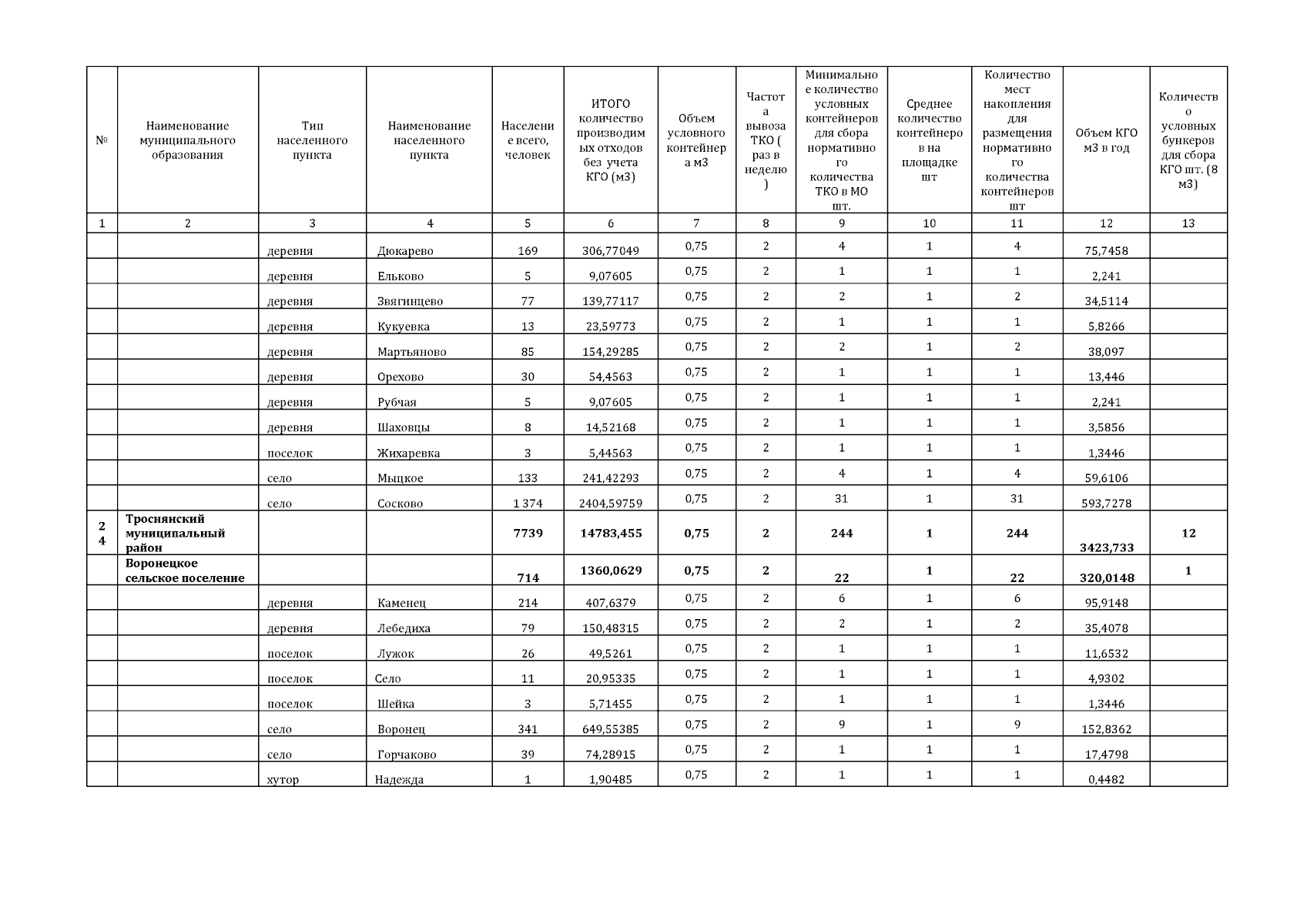 | № | Наименование муниципального образования | Тип населенного пункта | Наименование населенного пункта | Население всего, человек | ИТОГО количество производимых отходов без учета КГО (м3) | Объем условного контейнера м3 | Частота вывоза ТКО ( раз в неделю ) | Минимальное количество условных контейнеров для сбора нормативного количества ТКО в МО шт. | Среднее количество контейнеров на площадке шт | Количество мест накопления для размещения нормативного количества контейнеров шт | Объем КГО м3 в год | Количество условных бункеров для сбора КГО шт. (8 м3) |
|---|---|---|---|---|---|---|---|---|---|---|---|---|
| 1 | 2 | 3 | 4 | 5 | 6 | 7 | 8 | 9 | 10 | 11 | 12 | 13 |
| | | деревня | Дюкарево | 169 | 306,77049 | 0,75 | 2 | 4 | 1 | 4 | 75,7458 | |
| | | деревня | Ельково | 5 | 9,07605 | 0,75 | 2 | 1 | 1 | 1 | 2,241 | |
| | | деревня | Звягинцево | 77 | 139,77117 | 0,75 | 2 | 2 | 1 | 2 | 34,5114 | |
| | | деревня | Кукуевка | 13 | 23,59773 | 0,75 | 2 | 1 | 1 | 1 | 5,8266 | |
| | | деревня | Мартьяново | 85 | 154,29285 | 0,75 | 2 | 2 | 1 | 2 | 38,097 | |
| | | деревня | Орехово | 30 | 54,4563 | 0,75 | 2 | 1 | 1 | 1 | 13,446 | |
| | | деревня | Рубчая | 5 | 9,07605 | 0,75 | 2 | 1 | 1 | 1 | 2,241 | |
| | | деревня | Шаховцы | 8 | 14,52168 | 0,75 | 2 | 1 | 1 | 1 | 3,5856 | |
| | | поселок | Жихаревка | 3 | 5,44563 | 0,75 | 2 | 1 | 1 | 1 | 1,3446 | |
| | | село | Мыцкое | 133 | 241,42293 | 0,75 | 2 | 4 | 1 | 4 | 59,6106 | |
| | | село | Сосково | 1 374 | 2404,59759 | 0,75 | 2 | 31 | 1 | 31 | 593,7278 | |
| 24 | Троснянский муниципальный район | | | 7739 | 14783,455 | 0,75 | 2 | 244 | 1 | 244 | 3423,733 | 12 |
| | Воронецкое сельское поселение | | | 714 | 1360,0629 | 0,75 | 2 | 22 | 1 | 22 | 320,0148 | 1 |
| | | деревня | Каменец | 214 | 407,6379 | 0,75 | 2 | 6 | 1 | 6 | 95,9148 | |
| | | деревня | Лебедиха | 79 | 150,48315 | 0,75 | 2 | 2 | 1 | 2 | 35,4078 | |
| | | поселок | Лужок | 26 | 49,5261 | 0,75 | 2 | 1 | 1 | 1 | 11,6532 | |
| | | поселок | Село | 11 | 20,95335 | 0,75 | 2 | 1 | 1 | 1 | 4,9302 | |
| | | поселок | Шейка | 3 | 5,71455 | 0,75 | 2 | 1 | 1 | 1 | 1,3446 | |
| | | село | Воронец | 341 | 649,55385 | 0,75 | 2 | 9 | 1 | 9 | 152,8362 | |
| | | село | Горчаково | 39 | 74,28915 | 0,75 | 2 | 1 | 1 | 1 | 17,4798 | |
| | | хутор | Надежда | 1 | 1,90485 | 0,75 | 2 | 1 | 1 | 1 | 0,4482 | |